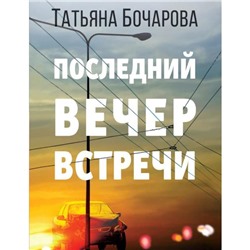 Татьяна Бочарова

ПОСЛЕДНИЙ ВЕЧЕР ВСТРЕЧИ